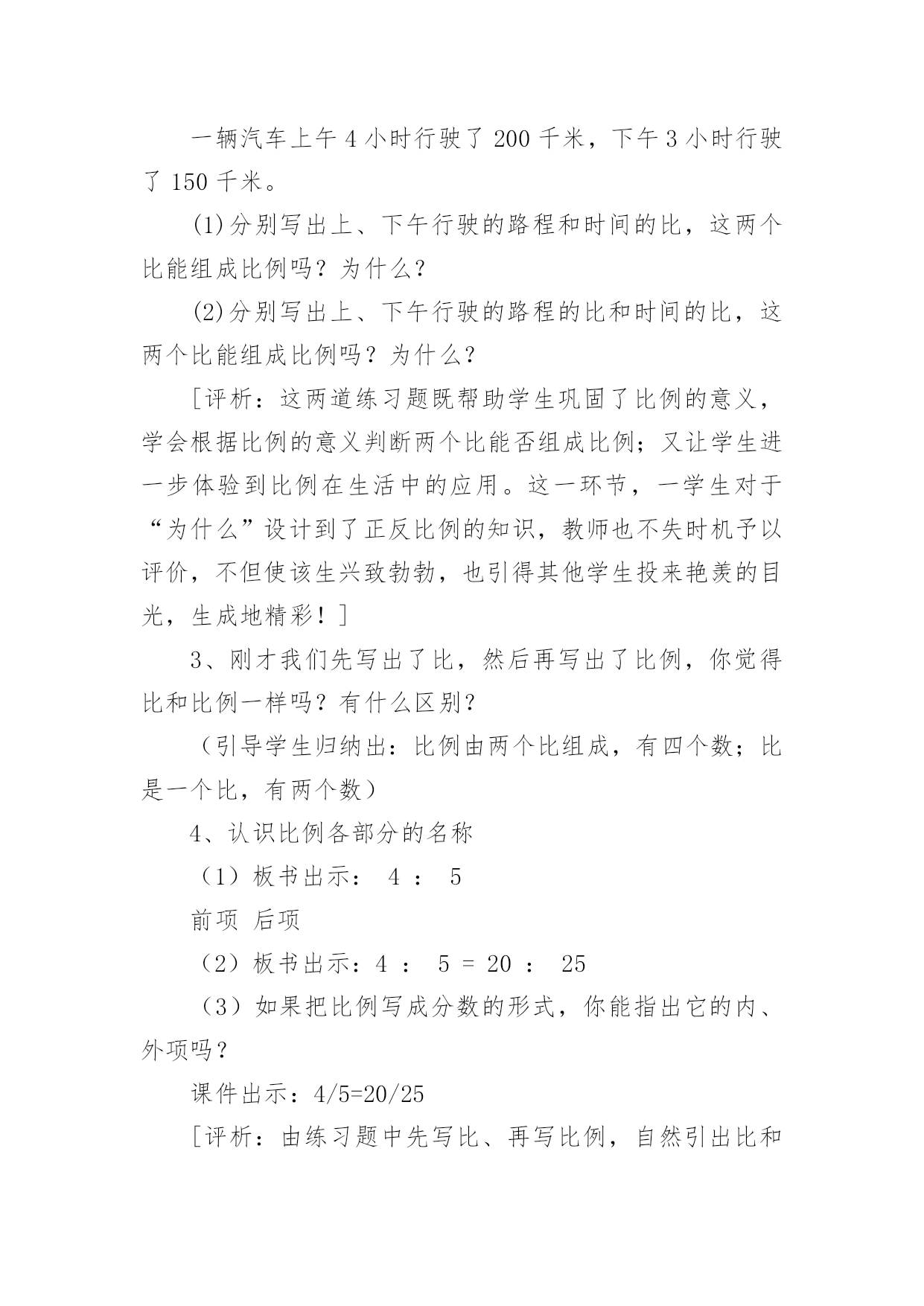 一辆汽车上午 4 小时行驶了 200 千米，下午 3 小时行驶了 150 千米。

(1)分别写出上、下午行驶的路程和时间的比，这两个比能组成比例吗？为什么？

(2)分别写出上、下午行驶的路程的比和时间的比，这两个比能组成比例吗？为什么？

［评析：这两道练习题既帮助学生巩固了比例的意义，学会根据比例的意义判断两个比能否组成比例；又让学生进一步体验到比例在生活中的应用。这一环节，一学生对于“为什么”设计到了正反比例的知识，教师也不失时机予以评价，不但使该生兴致勃勃，也引得其他学生投来艳羡的目光，生成地精彩！］

3、刚才我们先写出了比，然后再写出了比例，你觉得比和比例一样吗？有什么区别？

（引导学生归纳出：比例由两个比组成，有四个数；比是一个比，有两个数）

4、认识比例各部分的名称

（1）板书出示： 4 ： 5

前项 后项

（2）板书出示：4 ： 5 = 20 ： 25

（3）如果把比例写成分数的形式，你能指出它的内、外项吗？

课件出示：4/5=20/25

［评析：由练习题中先写比、再写比例，自然引出比和